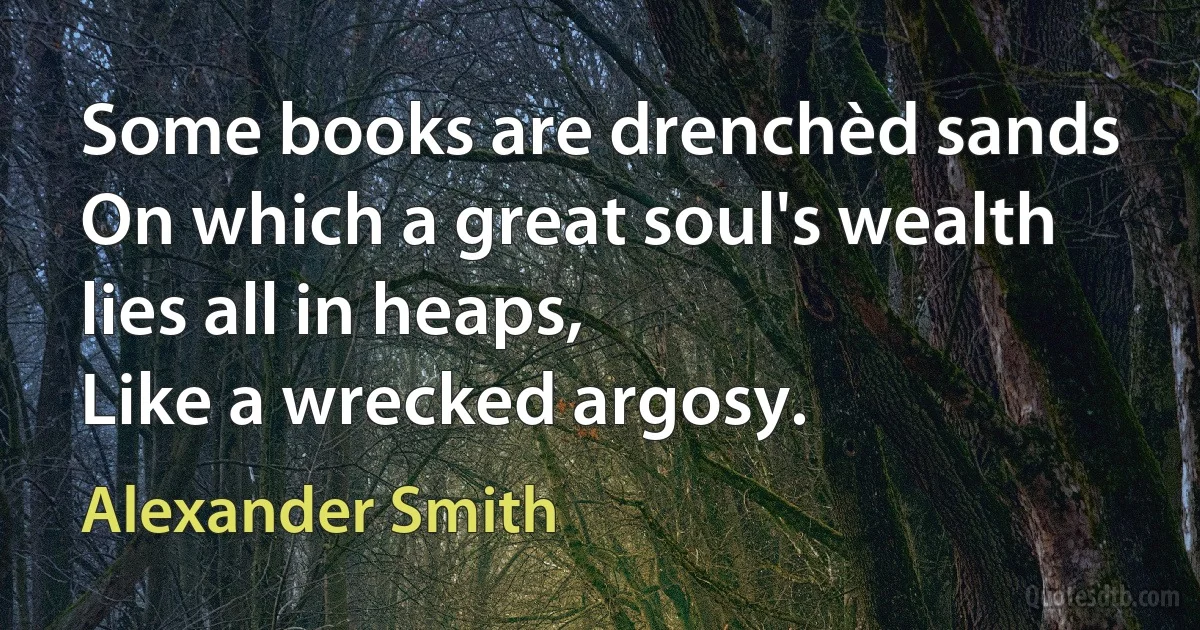 Some books are drenchèd sands
On which a great soul's wealth
lies all in heaps,
Like a wrecked argosy.

Alexander Smith

Quotesdtb.com